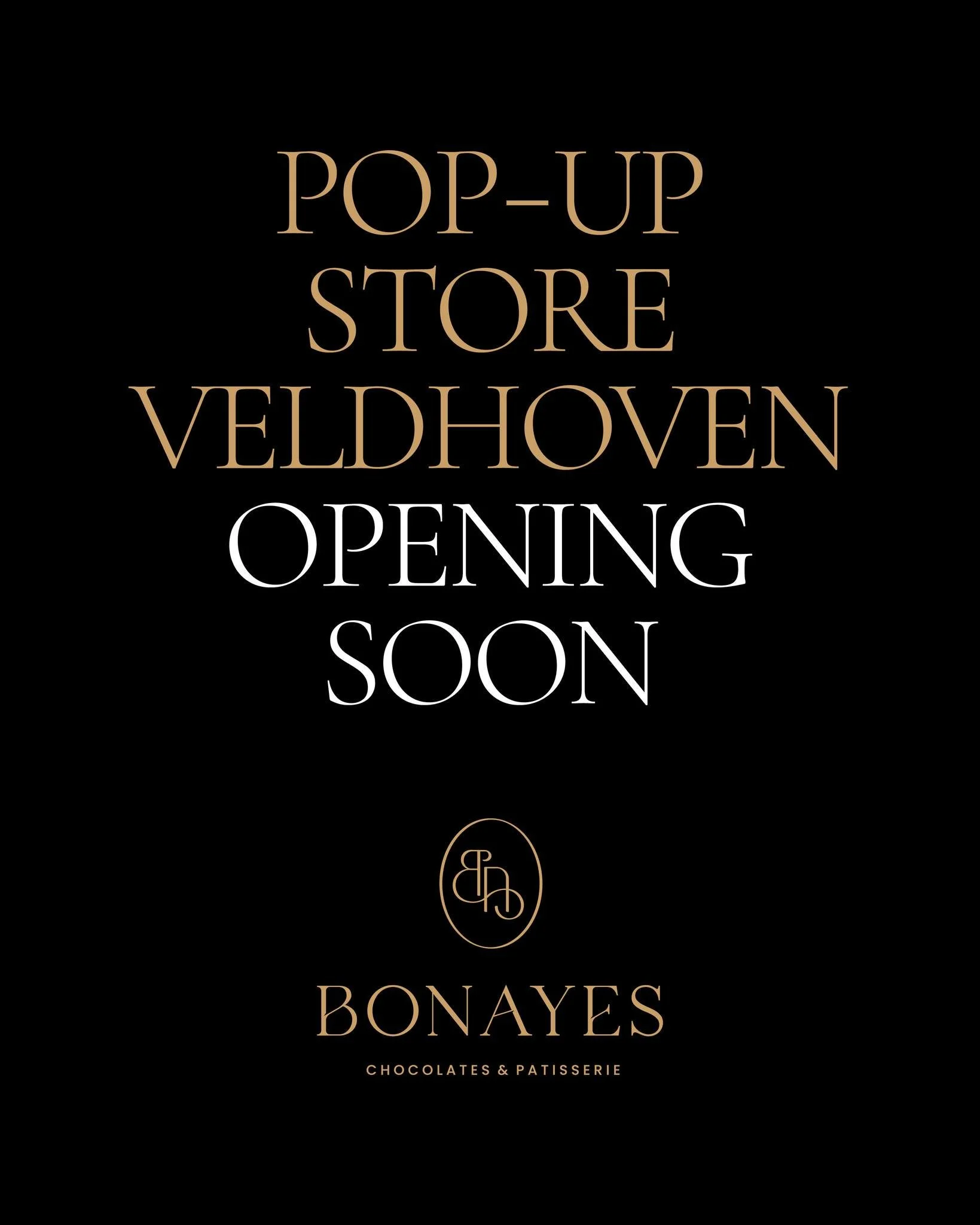 POP-UP
STORE
VELDHOVEN
OPENING
SOON

BONAYES

CHOCOLATES & PATISSERIE